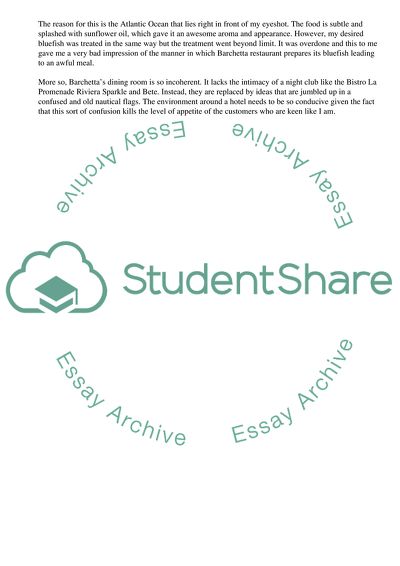 The reason for this is the Atlantic Ocean that lies right in front of my eyeshot. The food is subtle and splashed with sunflower oil, which gave it an awesome aroma and appearance. However, my desired bluefish was treated in the same way but the treatment went beyond limit. It was overdone and this to me gave me a very bad impression of the manner in which Barchetta restaurant prepares its bluefish leading to an awful meal.

More so, Barchetta's dining room is so incoherent. It lacks the intimacy of a night club like the Bistro La Promenade Riviera Sparkle and Bete. Instead, they are replaced by ideas that are jumbled up in a confused and old nautical flags. The environment around a hotel needs to be so conducive given the fact that this sort of confusion kills the level of appetite of the customers who are keen like I am.

Essay Archive
Essay Archive
StudentShare
Essay Archive
Essay Archive